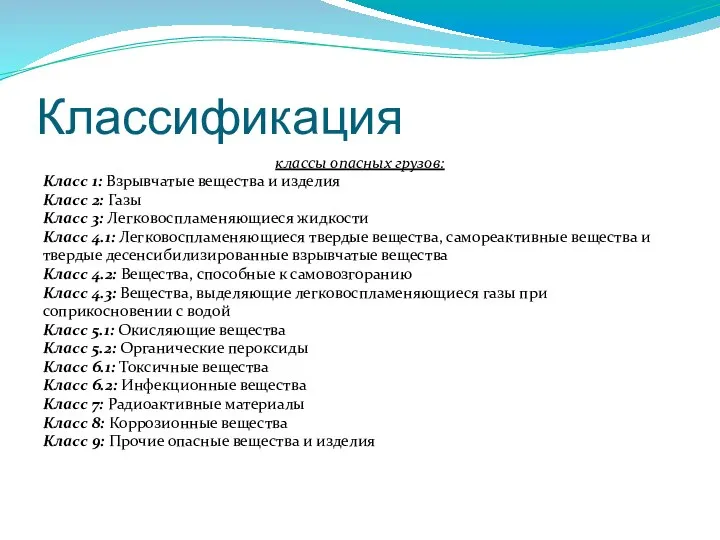 Классификация

классы опасных грузов:

Класс 1: Взрывчатые вещества и изделия
Класс 2: Газы
Класс 3: Легковоспламеняющиеся жидкости
Класс 4.1: Легковоспламеняющиеся твердые вещества, самореактивные вещества и твердые десенсибилизированные взрывчатые вещества
Класс 4.2: Вещества, способные к самовозгоранию
Класс 4.3: Вещества, выделяющие легковоспламеняющиеся газы при соприкосновении с водой
Класс 5.1: Окисляющие вещества
Класс 5.2: Органические пероксиды
Класс 6.1: Токсичные вещества
Класс 6.2: Инфекционные вещества
Класс 7: Радиоактивные материалы
Класс 8: Коррозионные вещества
Класс 9: Прочие опасные вещества и изделия